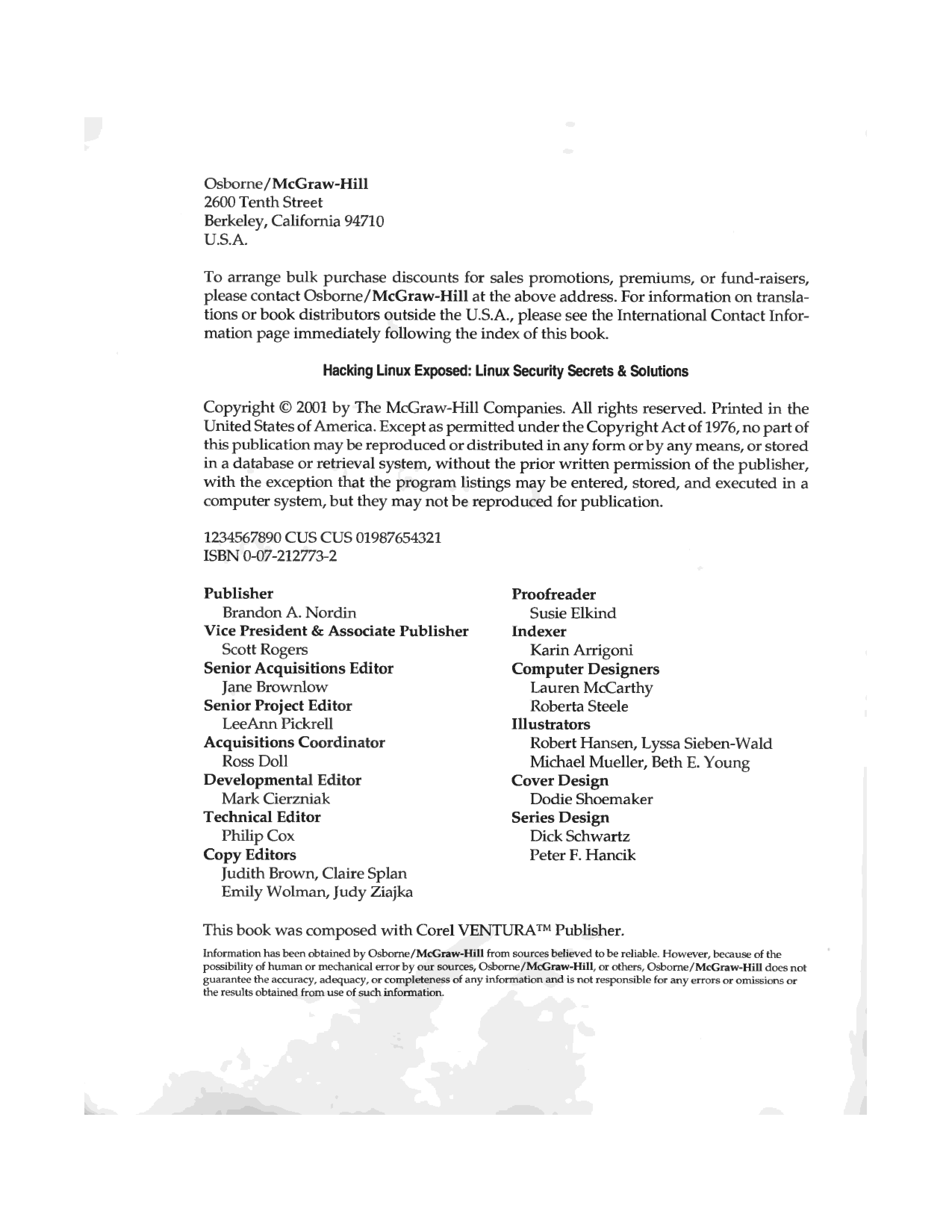 Osborne/McGraw-Hill
2600 Tenth Street
Berkeley, California 94710
U.S.A.

To arrange bulk purchase discounts for sales promotions, premiums, or fund-raisers, please contact Osborne/McGraw-Hill at the above address. For information on translations or book distributors outside the U.S.A., please see the International Contact Information page immediately following the index of this book.

Hacking Linux Exposed: Linux Security Secrets & Solutions

Copyright © 2001 by The McGraw-Hill Companies. All rights reserved. Printed in the United States of America. Except as permitted under the Copyright Act of 1976, no part of this publication may be reproduced or distributed in any form or by any means, or stored in a database or retrieval system, without the prior written permission of the publisher, with the exception that the program listings may be entered, stored, and executed in a computer system, but they may not be reproduced for publication.

1234567890 CUS CUS 01987654321
ISBN 0-07-212773-2

Publisher
Brandon A. Nordin
Vice President & Associate Publisher
Scott Rogers
Senior Acquisitions Editor
Jane Brownlow
Senior Project Editor
LeeAnn Pickrell
Acquisitions Coordinator
Ross Doll
Developmental Editor
Mark Cierzniak
Technical Editor
Philip Cox
Copy Editors
Judith Brown, Claire Splan
Emily Wolman, Judy Ziajka

Proofreader
Susie Elkind
Indexer
Karin Arrigoni
Computer Designers
Lauren McCarthy
Roberta Steele
Illustrators
Robert Hansen, Lyssa Sieben-Wald
Michael Mueller, Beth E. Young
Cover Design
Dodie Shoemaker
Series Design
Dick Schwartz
Peter F. Hancik

This book was composed with Corel VENTURA™ Publisher.

Information has been obtained by Osborne/McGraw-Hill from sources believed to be reliable. However, because of the possibility of human or mechanical error by our sources, Osborne/McGraw-Hill, or others, Osborne/McGraw-Hill does not guarantee the accuracy, adequacy, or completeness of any information and is not responsible for any errors or omissions or the results obtained from use of such information.